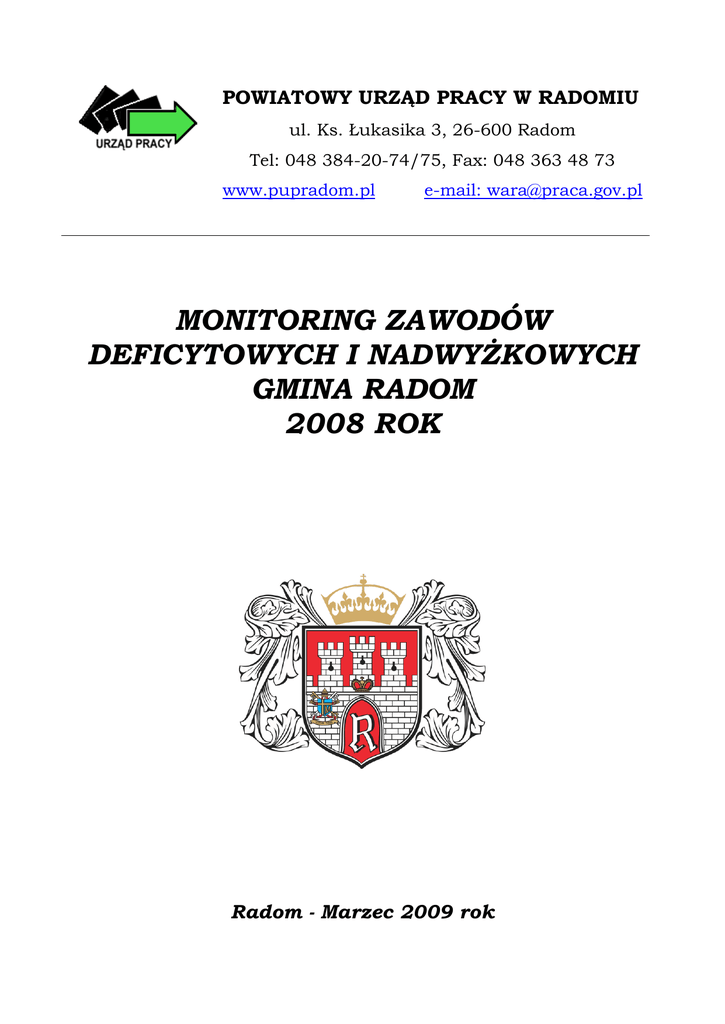 URZĄD PRACY

POWIATOWY URZĄD PRACY W RADOMIU

ul. Ks. Łukasika 3, 26-600 Radom

Tel: 048 384-20-74/75, Fax: 048 363 48 73

www.pupradom.pl e-mail: wara@praca.gov.pl

MONITORING ZAWODÓW DEFICYTOWYCH I NADWYŻKOWYCH GMINA RADOM 2008 ROK

R

Radom - Marzec 2009 rok